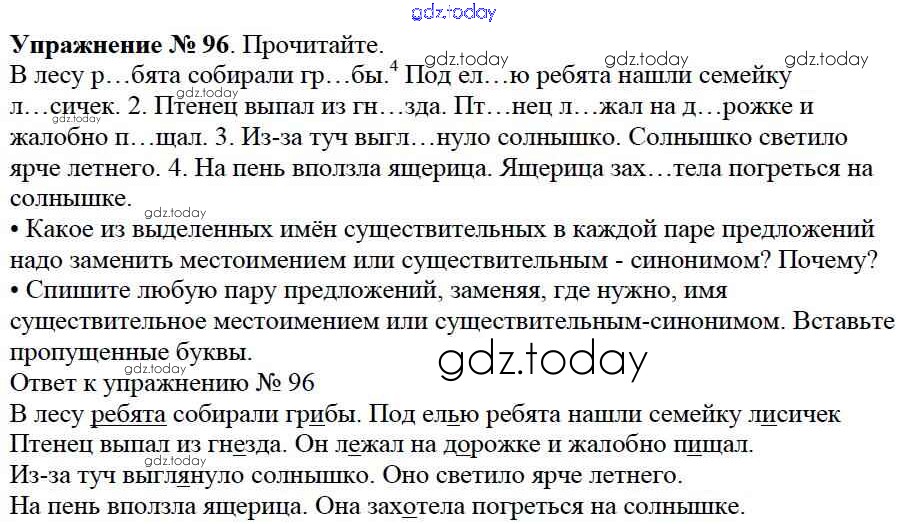 Упражнение № 96. Прочитайте.

В лесу р…бята собирали гр…бы.$^{4}$ Под ел…ю ребята нашли семейку л…сичек. 2. Птенец выпал из гн…зда. Пт…нец л…жал на д…рожке и жалобно п…щал. 3. Из-за туч выгл…нуло солнышко. Солнышко светило ярче летнего. 4. На пень вползла ящерица. Ящерица зах…тела погреться на солнышке.

• Какое из выделенных имён существительных в каждой паре предложений надо заменить местоимением или существительным - синонимом? Почему?

• Спишите любую пару предложений, заменяя, где нужно, имя существительное местоимением или существительным-синонимом. Вставьте пропущенные буквы.

Ответ к упражнению № 96

В лесу ребята собирали грибы. Под елью ребята нашли семейку лисичек

Птенец выпал из гнезда. Он лежал на дорожке и жалобно пищал.

Из-за туч выглянуло солнышко. Оно светило ярче летнего.

На пень вползла ящерица. Она захотела погреться на солнышке.

gdz.today